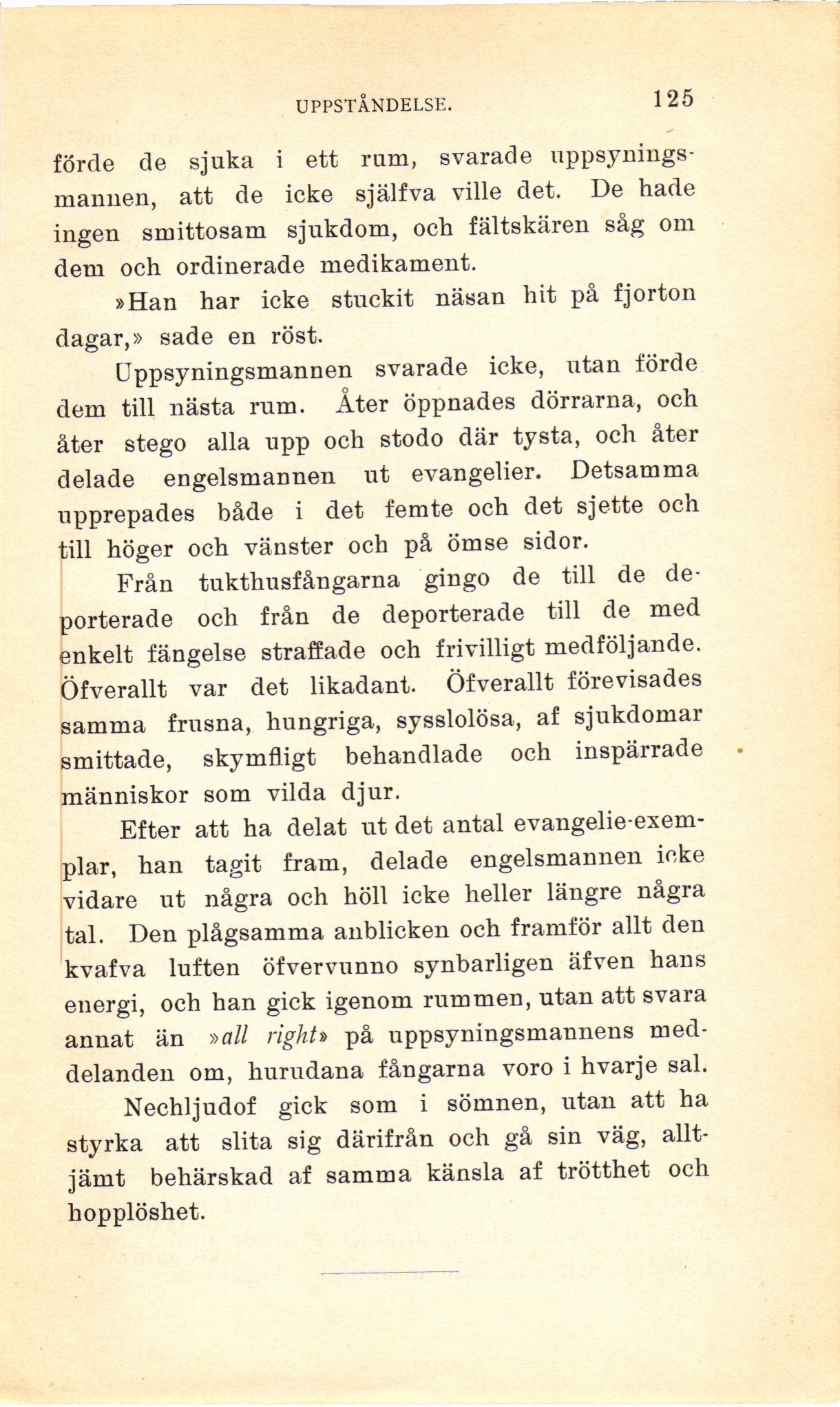 UPPSTÅNDELSE. 125

förde de sjuka i ett rum, svarade uppsyningsmannen, att de icke själfva ville det. De hade ingen smittosam sjukdom, och fältskären såg om dem och ordinerade medikament.

»Han har icke stuckit näsan hit på fjorton dagar,» sade en röst.

Uppsyningsmannen svarade icke, utan förde dem till nästa rum. Åter öppnades dörrarna, och åter stego alla upp och stodo där tysta, och åter delade engelsmannen ut evangelier. Detsamma upprepades både i det femte och det sjette och till höger och vänster och på ömse sidor.

Från tukthusfångarna gingo de till de deporterade och från de deporterade till de med enkelt fängelse straffade och frivilligt medföljande. Öfverallt var det likadant. Öfverallt förevisades samma frusna, hungriga, sysslolösa, af sjukdomar smittade, skymfligt behandlade och inspärrade människor som vilda djur.

Efter att ha delat ut det antal evangelie-exemplar, han tagit fram, delade engelsmannen icke vidare ut några och höll icke heller längre några tal. Den plågsamma anblicken och framför allt den kvafva luften öfvervunno synbarligen äfven hans energi, och han gick igenom rummen, utan att svara annat än »all right» på uppsyningsmannens meddelanden om, hurudana fångarna voro i hvarje sal.

Nechljudof gick som i sömnen, utan att ha styrka att slita sig därifrån och gå sin väg, alltjämt behärskad af samma känsla af trötthet och hopplöshet.